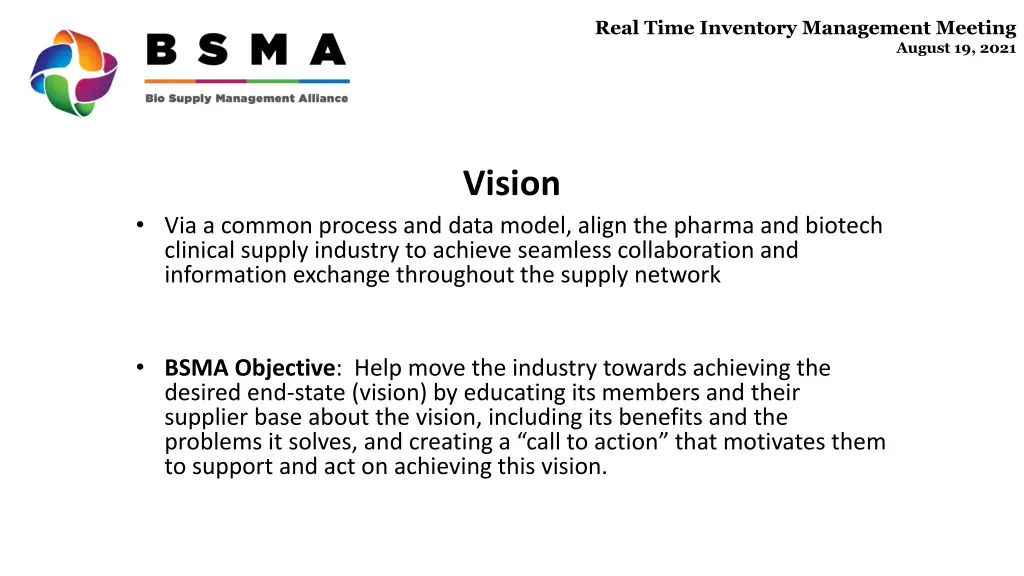 BSMA
Bio Supply Management Alliance

Real Time Inventory Management Meeting
August 19, 2021

Vision

• Via a common process and data model, align the pharma and biotech clinical supply industry to achieve seamless collaboration and information exchange throughout the supply network

• BSMA Objective: Help move the industry towards achieving the desired end-state (vision) by educating its members and their supplier base about the vision, including its benefits and the problems it solves, and creating a “call to action” that motivates them to support and act on achieving this vision.